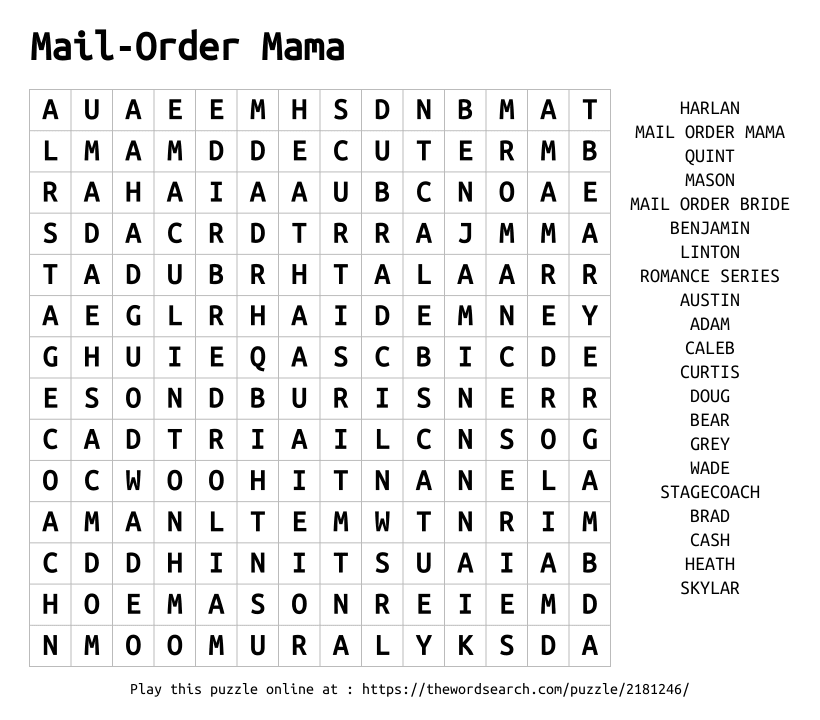 Mail-Order Mama

| A | U | A | E | E | M | H | S | D | N | B | M | A | T |
|---|---|---|---|---|---|---|---|---|---|---|---|---|---|
| L | M | A | M | D | D | E | C | U | T | E | R | M | B |
| R | A | H | A | I | A | A | U | B | C | N | O | A | E |
| S | D | A | C | R | D | T | R | R | A | J | M | M | A |
| T | A | D | U | B | R | H | T | A | L | A | A | R | R |
| A | E | G | L | R | H | A | I | D | E | M | N | E | Y |
| G | H | U | I | E | Q | A | S | C | B | I | C | D | E |
| E | S | O | N | D | B | U | R | I | S | N | E | R | R |
| C | A | D | T | R | I | A | I | L | C | N | S | O | G |
| O | C | W | O | O | H | I | T | N | A | N | E | L | A |
| A | M | A | N | L | T | E | M | W | T | N | R | I | M |
| C | D | D | H | I | N | I | T | S | U | A | I | A | B |
| H | O | E | M | A | S | O | N | R | E | I | E | M | D |
| N | M | O | O | M | U | R | A | L | Y | K | S | D | A |

HARLAN
MAIL ORDER MAMA
QUINT
MASON
MAIL ORDER BRIDE
BENJAMIN
LINTON
ROMANCE SERIES
AUSTIN
ADAM
CALEB
CURTIS
DOUG
BEAR
GREY
WADE
STAGECOACH
BRAD
CASH
HEATH
SKYLAR

Play this puzzle online at : https://thewordsearch.com/puzzle/2181246/